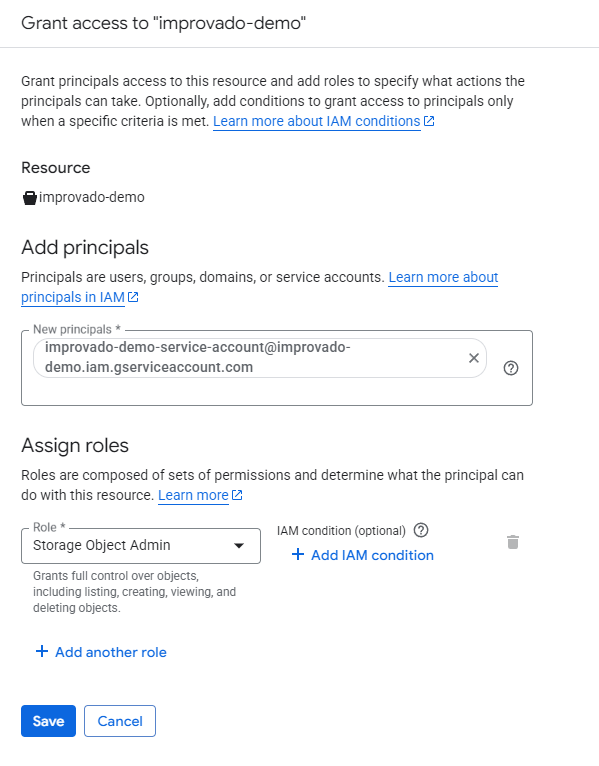 Grant access to "improvado-demo"

Grant principals access to this resource and add roles to specify what actions the principals can take. Optionally, add conditions to grant access to principals only when a specific criteria is met. Learn more about IAM conditions

Resource

improvado-demo

Add principals

Principals are users, groups, domains, or service accounts. Learn more about principals in IAM

New principals *

improvado-demo-service-account@improvado-demo.iam.gserviceaccount.com

Assign roles

Roles are composed of sets of permissions and determine what the principal can do with this resource. Learn more

Role *

Storage Object Admin

Grants full control over objects, including listing, creating, viewing, and deleting objects.

IAM condition (optional)

+ Add IAM condition

+ Add another role

Save

Cancel